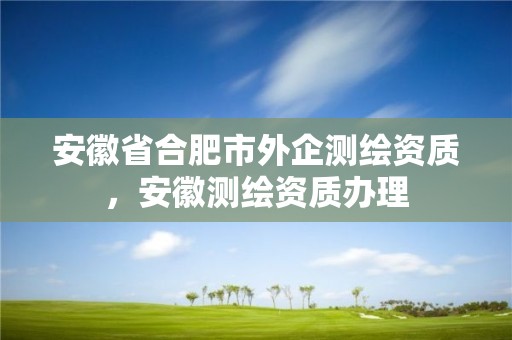 安徽省合肥市外企测绘资质，安徽测绘资质办理